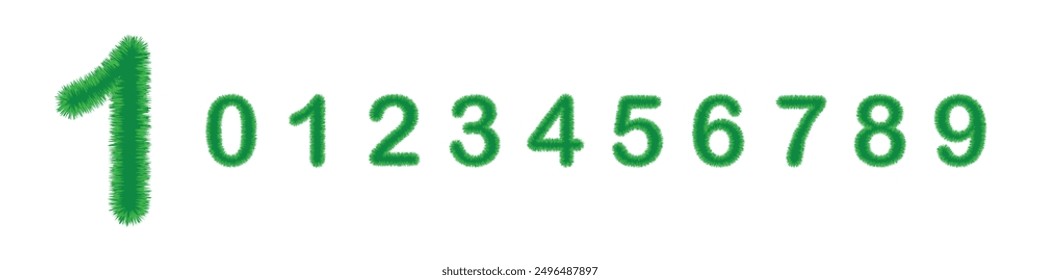 1
0 1 2 3 4 5 6 7 8 9

shutterstock.com · 2496487897